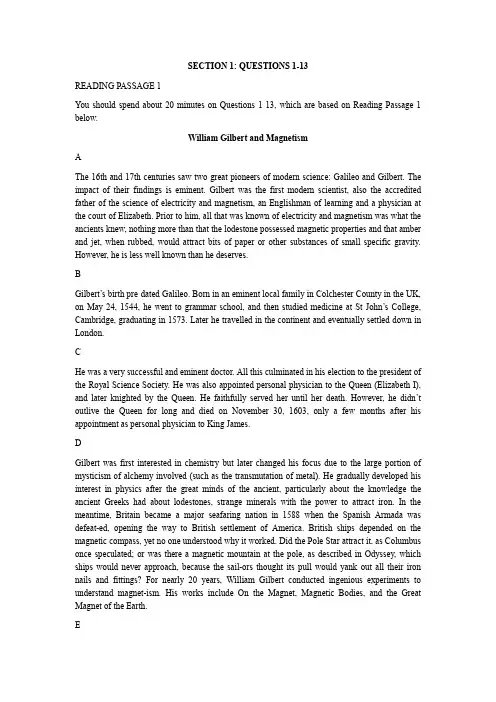 SECTION 1: QUESTIONS 1-13

READING PASSAGE 1

You should spend about 20 minutes on Questions 1 13, which are based on Reading Passage 1 below.

William Gilbert and Magnetism

A

The 16th and 17th centuries saw two great pioneers of modern science: Galileo and Gilbert. The impact of their findings is eminent. Gilbert was the first modern scientist, also the accredited father of the science of electricity and magnetism, an Englishman of learning and a physician at the court of Elizabeth. Prior to him, all that was known of electricity and magnetism was what the ancients knew, nothing more than that the lodestone possessed magnetic properties and that amber and jet, when rubbed, would attract bits of paper or other substances of small specific gravity. However, he is less well known than he deserves.

B

Gilbert's birth pre dated Galileo. Born in an eminent local family in Colchester County in the UK, on May 24, 1544, he went to grammar school, and then studied medicine at St John's College, Cambridge, graduating in 1573. Later he travelled in the continent and eventually settled down in London.

C

He was a very successful and eminent doctor. All this culminated in his election to the president of the Royal Science Society. He was also appointed personal physician to the Queen (Elizabeth I), and later knighted by the Queen. He faithfully served her until her death. However, he didn't outlive the Queen for long and died on November 30, 1603, only a few months after his appointment as personal physician to King James.

D

Gilbert was first interested in chemistry but later changed his focus due to the large portion of mysticism of alchemy involved (such as the transmutation of metal). He gradually developed his interest in physics after the great minds of the ancient, particularly about the knowledge the ancient Greeks had about lodestones, strange minerals with the power to attract iron. In the meantime, Britain became a major seafaring nation in 1588 when the Spanish Armada was defeat-ed, opening the way to British settlement of America. British ships depended on the magnetic compass, yet no one understood why it worked. Did the Pole Star attract it, as Columbus once speculated; or was there a magnetic mountain at the pole, as described in Odyssey, which ships would never approach, because the sail-ors thought its pull would yank out all their iron nails and fittings? For nearly 20 years, William Gilbert conducted ingenious experiments to understand magnet-ism. His works include On the Magnet, Magnetic Bodies, and the Great Magnet of the Earth.

E